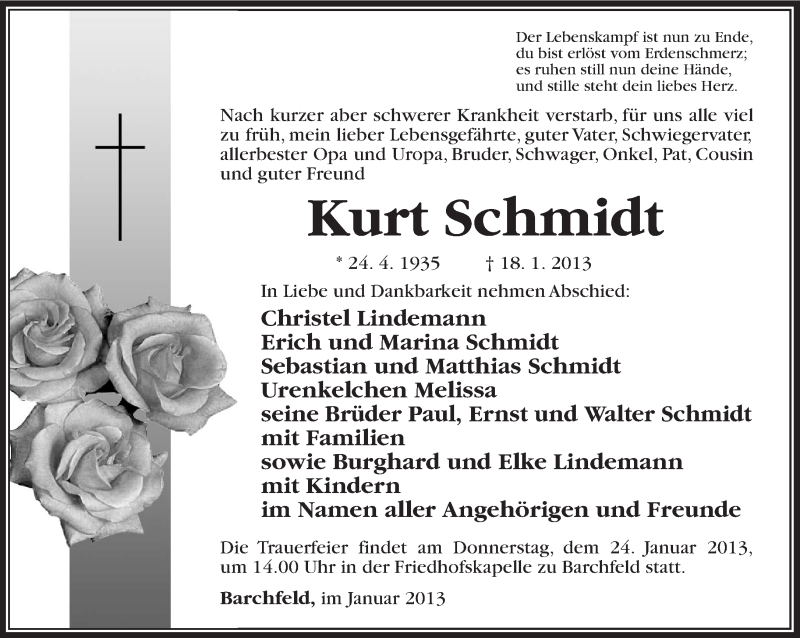 Der Lebenskampf ist nun zu Ende,
du bist erlöst vom Erdenschmerz;
es ruhen still nun deine Hände,
und stille steht dein liebes Herz.

Nach kurzer aber schwerer Krankheit verstarb, für uns alle viel zu früh, mein lieber Lebensgefährte, guter Vater, Schwiegervater, allerbester Opa und Uropa, Bruder, Schwager, Onkel, Pat, Cousin und guter Freund

Kurt Schmidt

* 24. 4. 1935 † 18. 1. 2013

In Liebe und Dankbarkeit nehmen Abschied:

Christel Lindemann
Erich und Marina Schmidt
Sebastian und Matthias Schmidt
Urenkelchen Melissa
seine Brüder Paul, Ernst und Walter Schmidt mit Familien
sowie Burghard und Elke Lindemann mit Kindern
im Namen aller Angehörigen und Freunde

Die Trauerfeier findet am Donnerstag, dem 24. Januar 2013, um 14.00 Uhr in der Friedhofskapelle zu Barchfeld statt.

Barchfeld, im Januar 2013